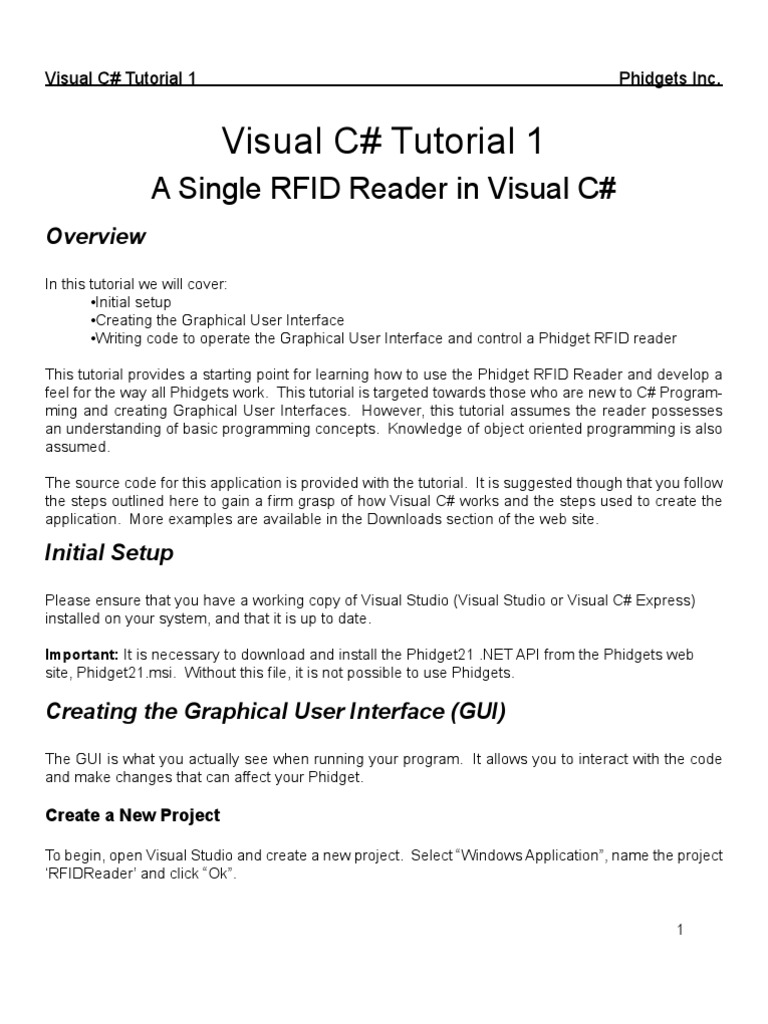 Visual C# Tutorial 1 Phidgets Inc.

Visual C# Tutorial 1

A Single RFID Reader in Visual C#

Overview

In this tutorial we will cover:
•Initial setup
•Creating the Graphical User Interface
•Writing code to operate the Graphical User Interface and control a Phidget RFID reader

This tutorial provides a starting point for learning how to use the Phidget RFID Reader and develop a feel for the way all Phidgets work. This tutorial is targeted towards those who are new to C# Programming and creating Graphical User Interfaces. However, this tutorial assumes the reader possesses an understanding of basic programming concepts. Knowledge of object oriented programming is also assumed.

The source code for this application is provided with the tutorial. It is suggested though that you follow the steps outlined here to gain a firm grasp of how Visual C# works and the steps used to create the application. More examples are available in the Downloads section of the web site.

Initial Setup

Please ensure that you have a working copy of Visual Studio (Visual Studio or Visual C# Express) installed on your system, and that it is up to date.

Important: It is necessary to download and install the Phidget21 .NET API from the Phidgets web site, Phidget21.msi. Without this file, it is not possible to use Phidgets.

Creating the Graphical User Interface (GUI)

The GUI is what you actually see when running your program. It allows you to interact with the code and make changes that can affect your Phidget.

Create a New Project

To begin, open Visual Studio and create a new project. Select “Windows Application”, name the project ‘RFIDReader’ and click “Ok”.

1